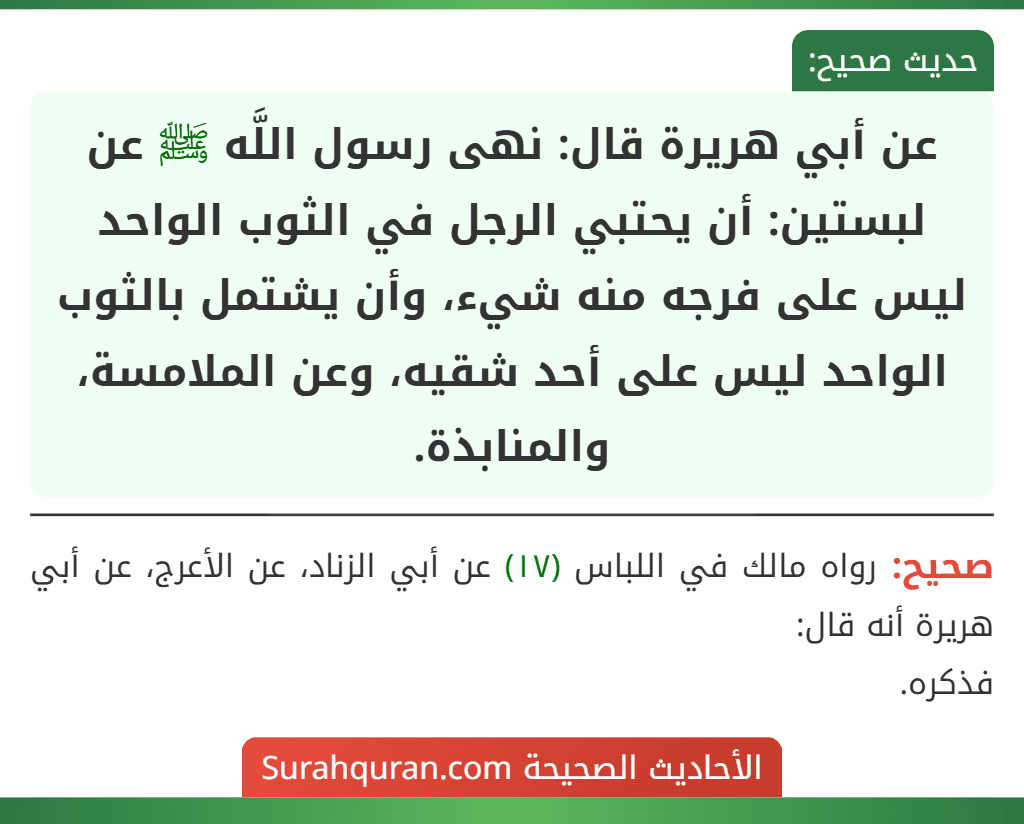 حديث صحيح:

عن أبي هريرة قال: نهى رسول اللَّه ﷺ عن لبستين: أن يحتبي الرجل في الثوب الواحد ليس على فرجه منه شيء، وأن يشتمل بالثوب الواحد ليس على أحد شقيه، وعن الملامسة، والمنابذة.

صحيح: رواه مالك في اللباس (١٧) عن أبي الزناد، عن الأعرج، عن أبي هريرة أنه قال:
فذكره.

الأحاديث الصحيحة Surahquran.com